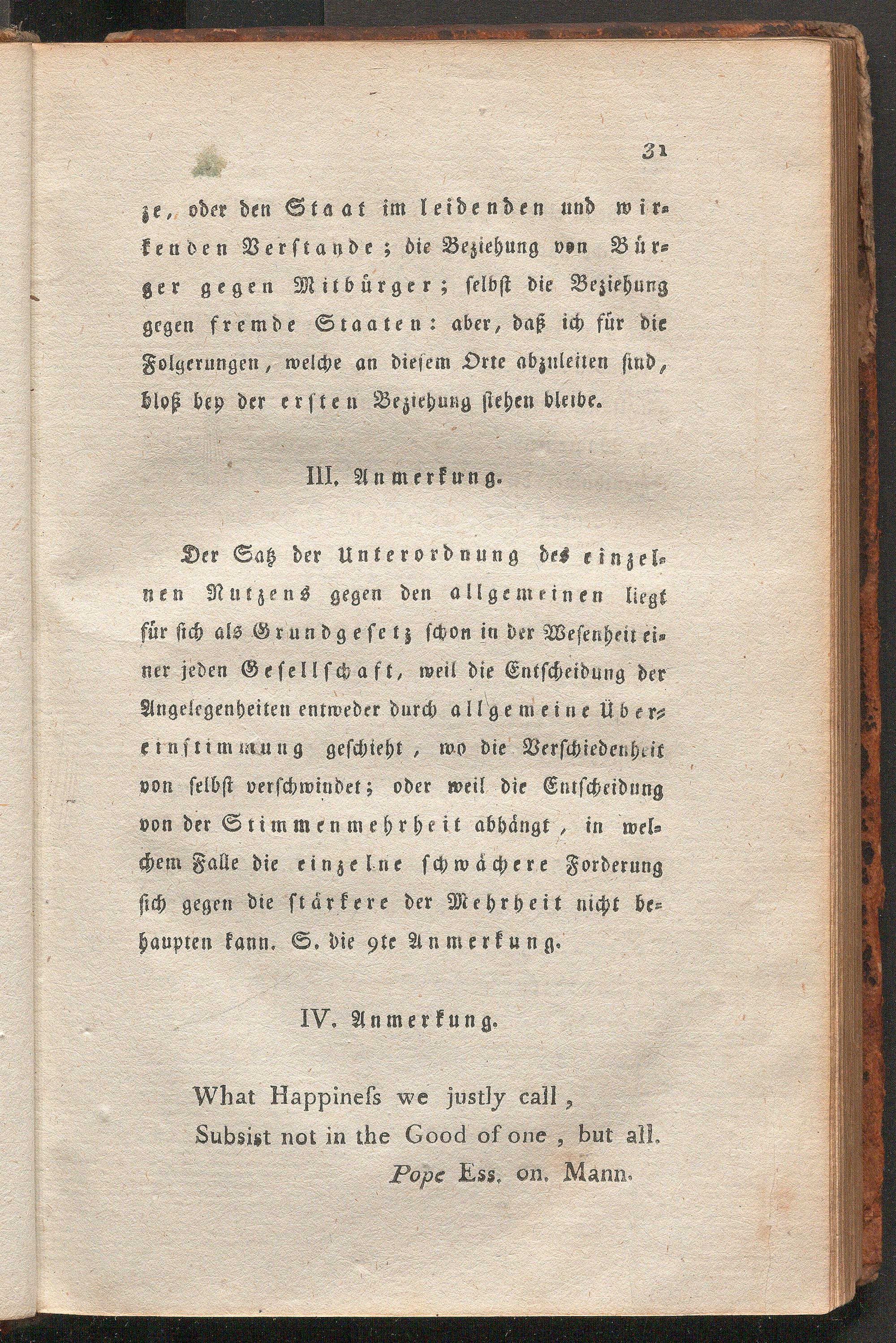 31

ze, oder den Staat im leidenden und wirkenden Verstande; die Beziehung von Bürger gegen Mitbürger; selbst die Beziehung gegen fremde Staaten: aber, daß ich für die Folgerungen, welche an diesem Orte abzuleiten sind, bloß bey der ersten Beziehung stehen bleibe.

III. Anmerkung.

Der Satz der Unterordnung des einzelnen Nutzens gegen den allgemeinen liegt für sich als Grundgesetz schon in der Wesenheit einer jeden Gesellschaft, weil die Entscheidung der Angelegenheiten entweder durch allgemeine Übereinstimmung geschieht, wo die Verschiedenheit von selbst verschwindet; oder weil die Entscheidung von der Stimmenmehrheit abhängt, in welchem Falle die einzelne schwächere Forderung sich gegen die stärkere der Mehrheit nicht behaupten kann. S. die 9te Anmerkung.

IV. Anmerkung.

What Happineſs we justly call,
Subsist not in the Good of one, but all.
Pope Ess. on. Mann.